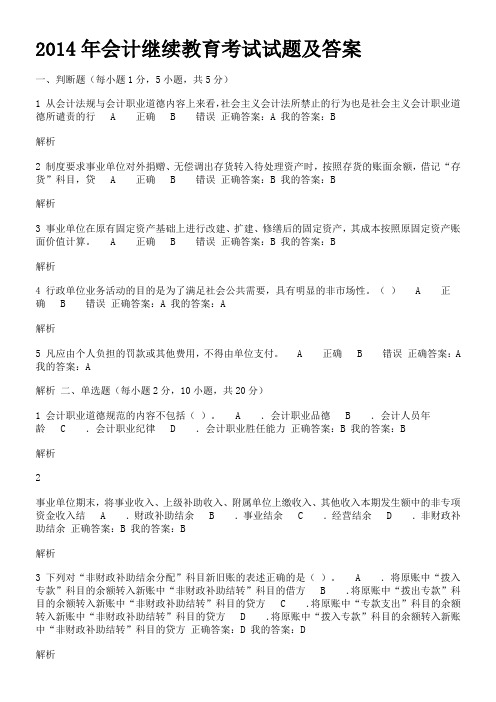 2014 年会计继续教育考试试题及答案

一、判断题（每小题 1 分，5 小题，共 5 分）

1 从会计法规与会计职业道德内容上来看，社会主义会计法所禁止的行为也是社会主义会计职业道德所谴责的行　A　正确　B　错误 正确答案：A 我的答案：B

解析

2 制度要求事业单位对外捐赠、无偿调出存货转入待处理资产时，按照存货的账面余额，借记“存货”科目，贷　A　正确　B　错误 正确答案：B 我的答案：B

解析

3 事业单位在原有固定资产基础上进行改建、扩建、修缮后的固定资产，其成本按照原固定资产账面价值计算。　A　正确　B　错误 正确答案：B 我的答案：B

解析

4 行政单位业务活动的目的是为了满足社会公共需要，具有明显的非市场性。（ ）　A　正确　B　错误 正确答案：A 我的答案：A

解析

5 凡应由个人负担的罚款或其他费用，不得由单位支付。　A　正确　B　错误 正确答案：A 我的答案：A

解析 二、单选题（每小题 2 分，10 小题，共 20 分）

1 会计职业道德规范的内容不包括（ ）。　A　. 会计职业品德　B　. 会计人员年龄　C　. 会计职业纪律　D　. 会计职业胜任能力 正确答案：B 我的答案：B

解析

2

事业单位期末，将事业收入、上级补助收入、附属单位上缴收入、其他收入本期发生额中的非专项资金收入结　A　. 财政补助结余　B　. 事业结余　C　. 经营结余　D　. 非财政补助结余 正确答案：B 我的答案：B

解析

3 下列对“非财政补助结余分配”科目新旧账的表述正确的是（ ）。　A　. 将原账中“拨入专款”科目的余额转入新账中“非财政补助结转”科目的借方　B　. 将原账中“拨出专款”科目的余额转入新账中“非财政补助结转”科目的贷方　C　. 将原账中“专款支出”科目的余额转入新账中“非财政补助结转”科目的贷方　D　. 将原账中“拨入专款”科目的余额转入新账中“非财政补助结转”科目的贷方 正确答案：D 我的答案：D

解析